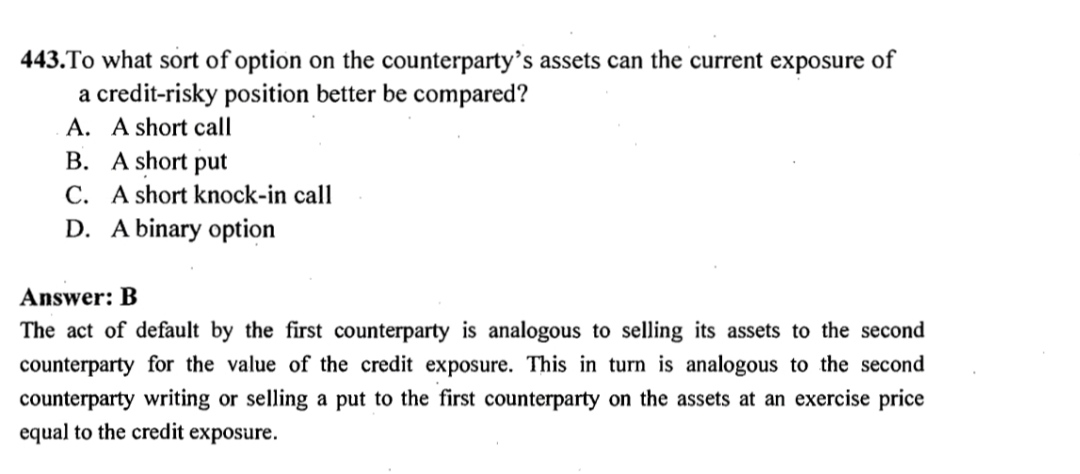 443.To what sort of option on the counterparty's assets can the current exposure of a credit-risky position better be compared?
A. A short call
B. A short put
C. A short knock-in call
D. A binary option

Answer: B
The act of default by the first counterparty is analogous to selling its assets to the second counterparty for the value of the credit exposure. This in turn is analogous to the second counterparty writing or selling a put to the first counterparty on the assets at an exercise price equal to the credit exposure.